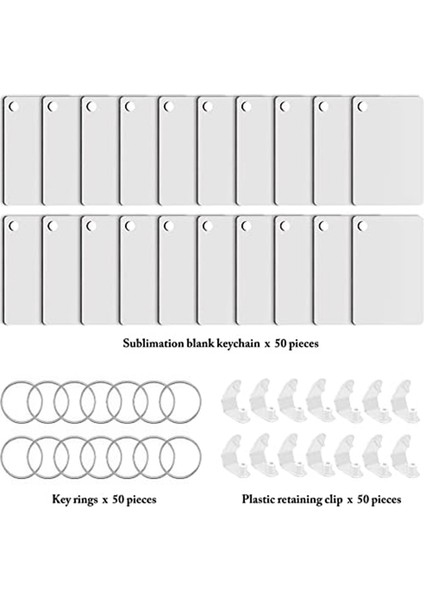 Sublimation blank keychain x 50 pieces

Key rings x 50 pieces

Plastic retaining clip x 50 pieces